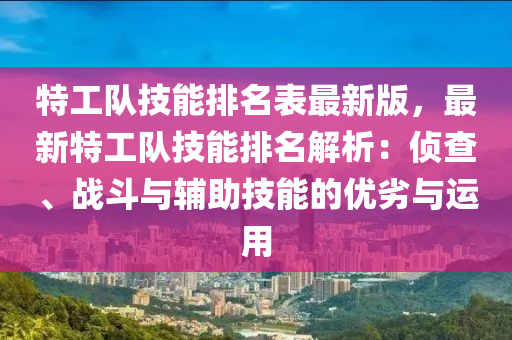 特工队技能排名表最新版，最新特工队技能排名解析：侦查、战斗与辅助技能的优劣与运用